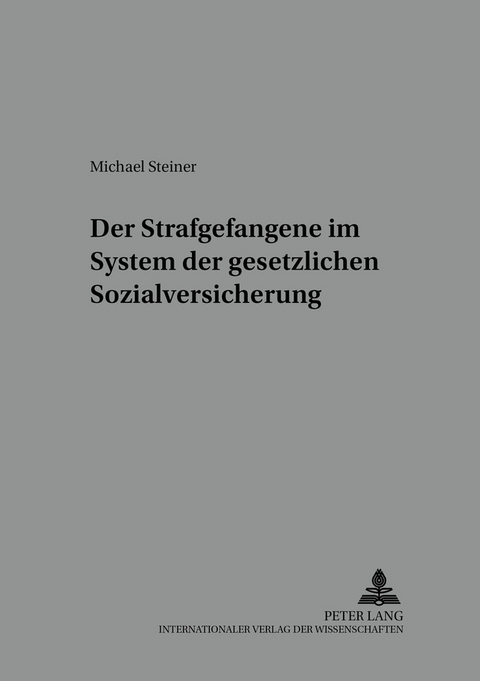 Michael Steiner

Der Strafgefangene im System der gesetzlichen Sozialversicherung

PETER LANG
INTERNATIONALER VERLAG DER WISSENSCHAFTEN